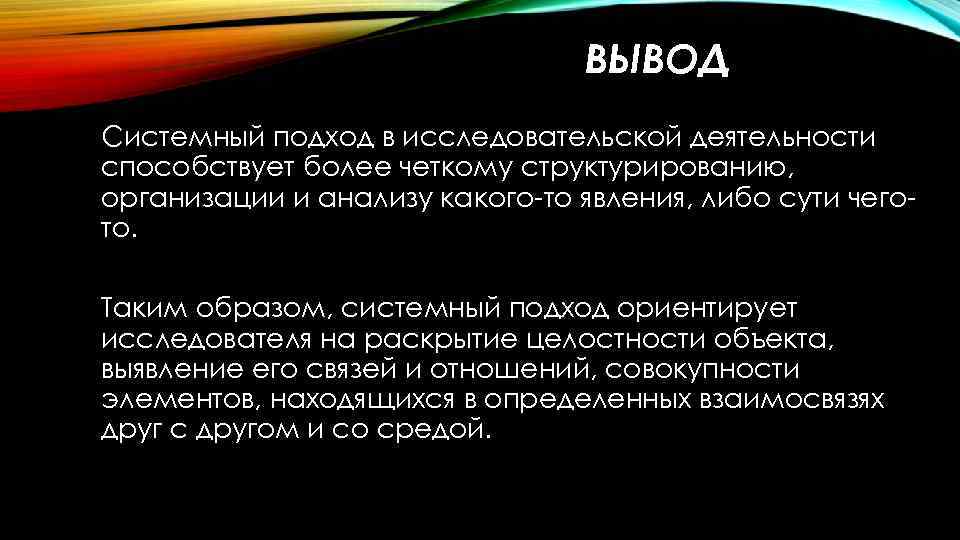 ВЫВОД

Системный подход в исследовательской деятельности способствует более четкому структурированию, организации и анализу какого-то явления, либо сути чего-то.

Таким образом, системный подход ориентирует исследователя на раскрытие целостности объекта, выявление его связей и отношений, совокупности элементов, находящихся в определенных взаимосвязях друг с другом и со средой.